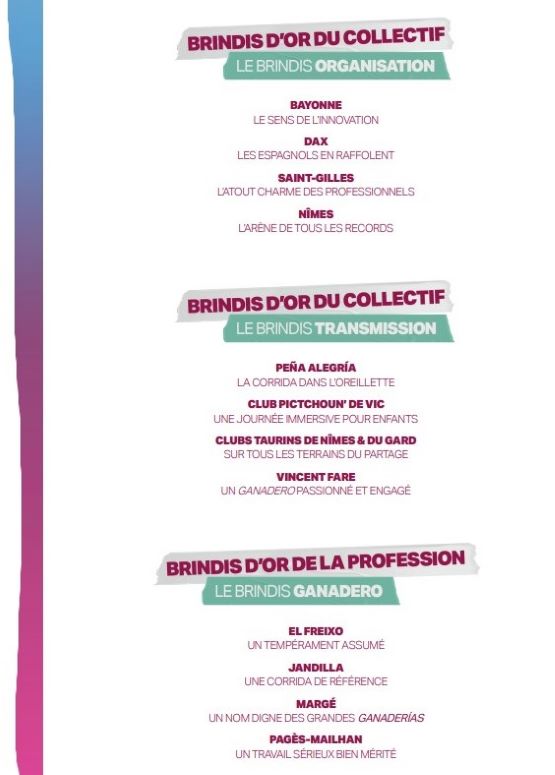 BRINDIS D'OR DU COLLECTIF
LE BRINDIS ORGANISATION

BAYONNE
LE SENS DE L'INNOVATION

DAX
LES ESPAGNOLS EN RAFFOLENT

SAINT-GILLES
L'ATOUT CHARME DES PROFESSIONNELS

NÎMES
L'ARÈNE DE TOUS LES RECORDS

BRINDIS D'OR DU COLLECTIF
LE BRINDIS TRANSMISSION

PEÑA ALEGRÍA
LA CORRIDA DANS L'OREILLETTE

CLUB PICTCHOUN' DE VIC
UNE JOURNÉE IMMERSIVE POUR ENFANTS

CLUBS TAURINS DE NÎMES & DU GARD
SUR TOUS LES TERRAINS DU PARTAGE

VINCENT FARE
UN GANADERO PASSIONNÉ ET ENGAGÉ

BRINDIS D'OR DE LA PROFESSION
LE BRINDIS GANADERO

EL FREIXO
UN TEMPÉRAMENT ASSUMÉ

JANDILLA
UNE CORRIDA DE RÉFÉRENCE

MARGÉ
UN NOM DIGNE DES GRANDES GANADERÍAS

PAGÈS-MAILHAN
UN TRAVAIL SÉRIEUX BIEN MÉRITÉ